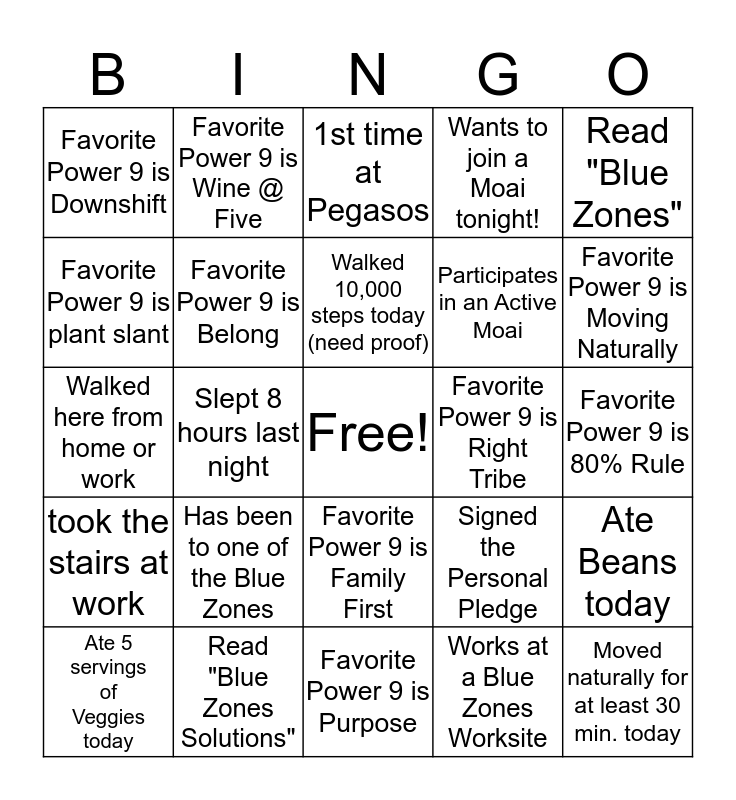 | B | I | N | G | O |
|---|---|---|---|---|
| Favorite Power 9 is Downshift | Favorite Power 9 is Wine @ Five | 1st time at Pegasos | Wants to join a Moai tonight! | Read "Blue Zones" |
| Favorite Power 9 is plant slant | Favorite Power 9 is Belong | Walked 10,000 steps today (need proof) | Participates in an Active Moai | Favorite Power 9 is Moving Naturally |
| Walked here from home or work | Slept 8 hours last night | Free! | Favorite Power 9 is Right Tribe | Favorite Power 9 is 80% Rule |
| took the stairs at work | Has been to one of the Blue Zones | Favorite Power 9 is Family First | Signed the Personal Pledge | Ate Beans today |
| Ate 5 servings of Veggies today | Read "Blue Zones Solutions" | Favorite Power 9 is Purpose | Works at a Blue Zones Worksite | Moved naturally for at least 30 min. today |